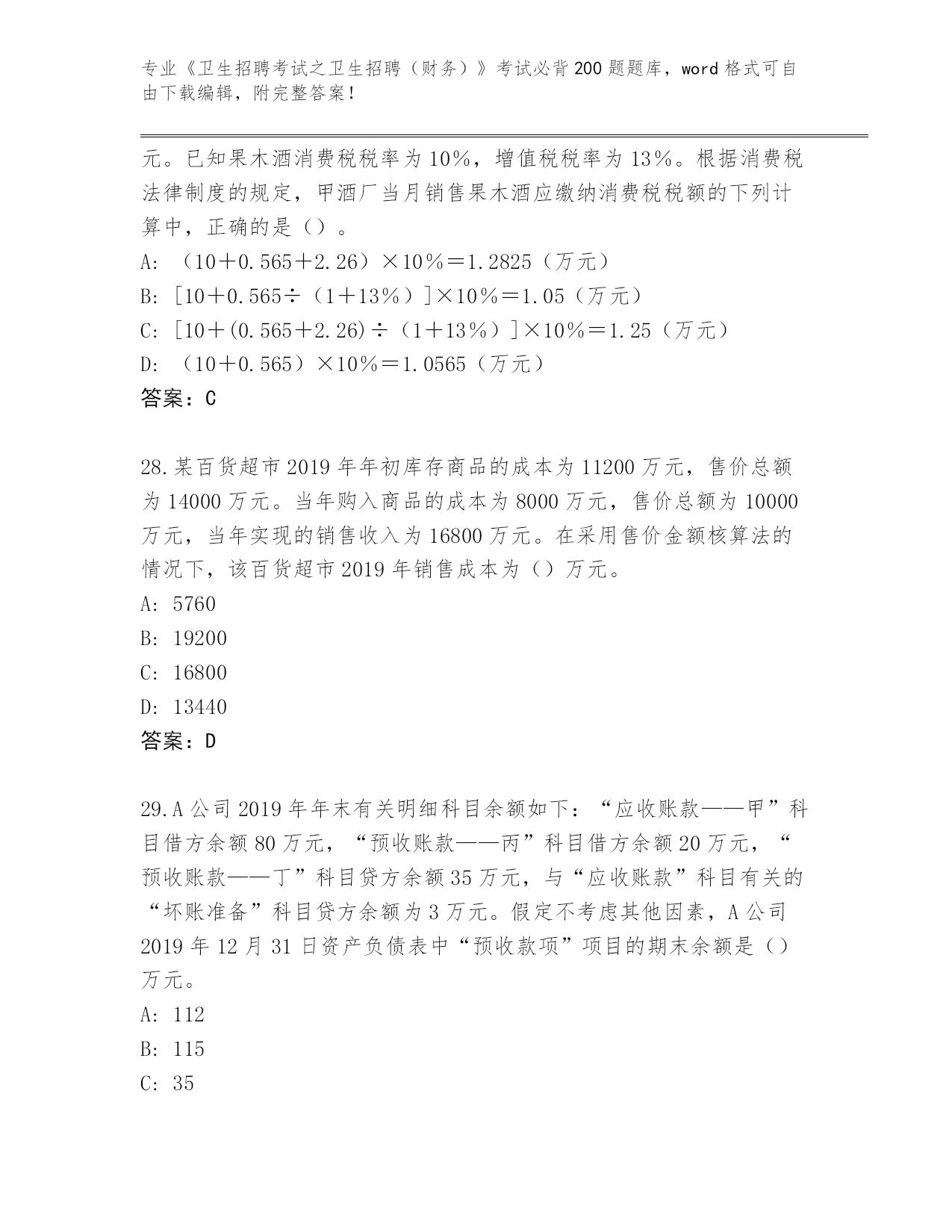 专业《卫生招聘考试之卫生招聘（财务）》考试必背200题题库，word格式可自由下载编辑，附完整答案！

元。已知果木酒消费税税率为10%，增值税税率为13%。根据消费税法律制度的规定，甲酒厂当月销售果木酒应缴纳消费税税额的下列计算中，正确的是（）。

A: （10＋0.565＋2.26）×10%＝1.2825（万元）

B: [10＋0.565÷（1＋13%）]×10%＝1.05（万元）

C: [10＋(0.565＋2.26)÷（1＋13%）]×10%＝1.25（万元）

D: （10＋0.565）×10%＝1.0565（万元）

答案：C

28.某百货超市2019年年初库存商品的成本为11200万元，售价总额为14000万元。当年购入商品的成本为8000万元，售价总额为10000万元，当年实现的销售收入为16800万元。在采用售价金额核算法的情况下，该百货超市2019年销售成本为（）万元。

A: 5760

B: 19200

C: 16800

D: 13440

答案：D

29.A公司2019年年末有关明细科目余额如下：“应收账款——甲”科目借方余额80万元，“预收账款——丙”科目借方余额20万元，“预收账款——丁”科目贷方余额35万元，与“应收账款”科目有关的“坏账准备”科目贷方余额为3万元。假定不考虑其他因素，A公司2019年12月31日资产负债表中“预收款项”项目的期末余额是（）万元。

A: 112

B: 115

C: 35